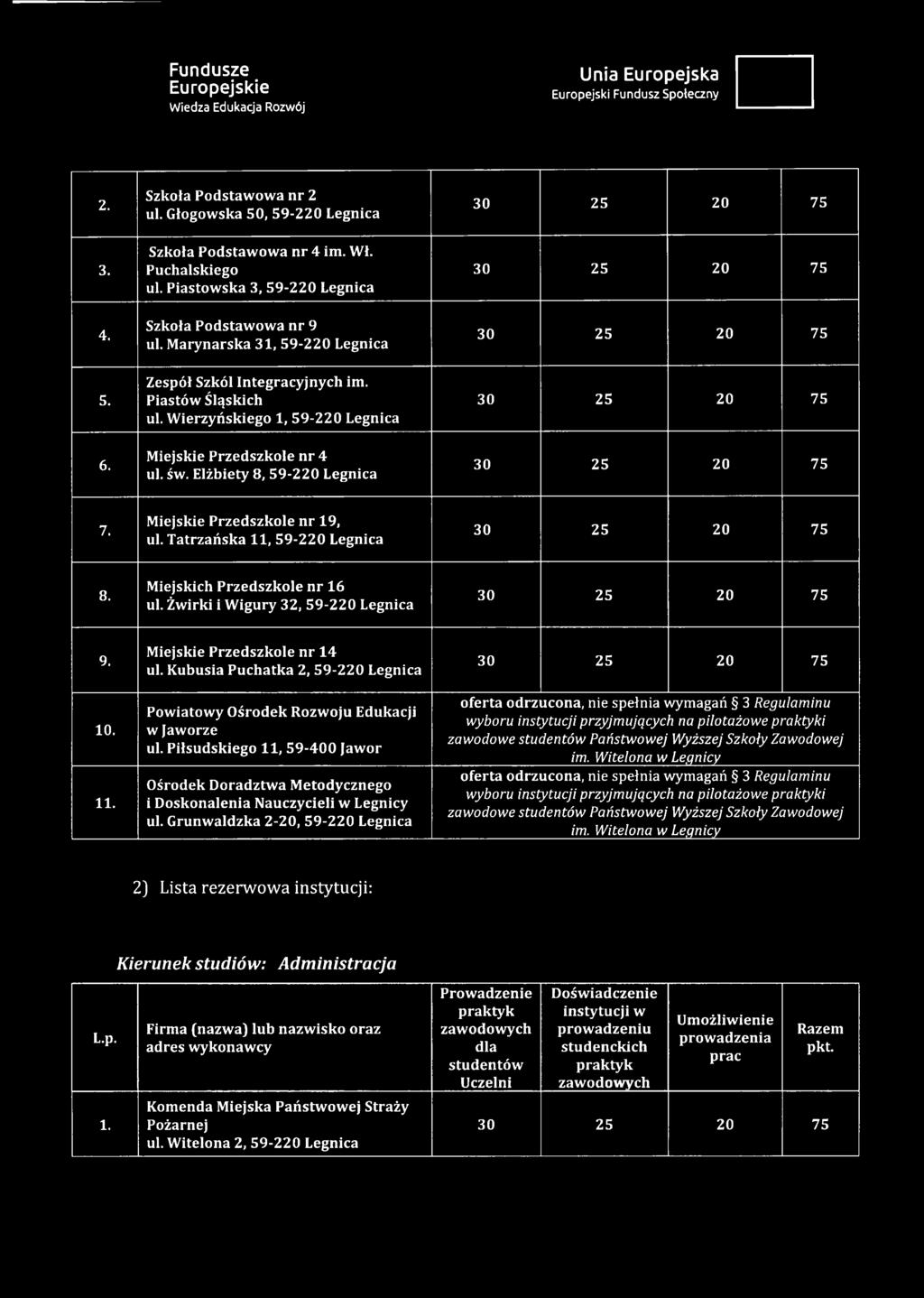 Fundusze Europejskie
Wiedza Edukacja Rozwój

Unia Europejska
Europejski Fundusz Społeczny

| | | | | | |
|---|---|---|---|---|---|
| 2. | Szkoła Podstawowa nr 2 ul. Głogowska 50, 59-220 Legnica | 30 | 25 | 20 | 75 |
| 3. | Szkoła Podstawowa nr 4 im. Wł. Puchalskiego ul. Piastowska 3, 59-220 Legnica | 30 | 25 | 20 | 75 |
| 4. | Szkoła Podstawowa nr 9 ul. Marynarska 31, 59-220 Legnica | 30 | 25 | 20 | 75 |
| 5. | Zespół Szkól Integracyjnych im. Piastów Śląskich ul. Wierzyńskiego 1, 59-220 Legnica | 30 | 25 | 20 | 75 |
| 6. | Miejskie Przedszkole nr 4 ul. św. Elżbiety 8, 59-220 Legnica | 30 | 25 | 20 | 75 |
| 7. | Miejskie Przedszkole nr 19, ul. Tatrzańska 11, 59-220 Legnica | 30 | 25 | 20 | 75 |
| 8. | Miejskich Przedszkole nr 16 ul. Żwirki i Wigury 32, 59-220 Legnica | 30 | 25 | 20 | 75 |
| 9. | Miejskie Przedszkole nr 14 ul. Kubusia Puchatka 2, 59-220 Legnica | 30 | 25 | 20 | 75 |
| 10. | Powiatowy Ośrodek Rozwoju Edukacji w Jaworze ul. Piłsudskiego 11, 59-400 Jawor | oferta odrzucona, nie spełnia wymagań § 3 Regulaminu wyboru instytucji przyjmujących na pilotażowe praktyki zawodowe studentów Państwowej Wyższej Szkoły Zawodowej im. Witelona w Legnicy | | | |
| 11. | Ośrodek Doradztwa Metodycznego i Doskonalenia Nauczycieli w Legnicy ul. Grunwaldzka 2-20, 59-220 Legnica | oferta odrzucona, nie spełnia wymagań § 3 Regulaminu wyboru instytucji przyjmujących na pilotażowe praktyki zawodowe studentów Państwowej Wyższej Szkoły Zawodowej im. Witelona w Legnicy | | | |

2) Lista rezerwowa instytucji:

Kierunek studiów: Administracja

| L.p. | Firma (nazwa) lub nazwisko oraz adres wykonawcy | Prowadzenie praktyk zawodowych dla studentów Uczelni | Doświadczenie instytucji w prowadzeniu studenckich praktyk zawodowych | Umożliwienie prowadzenia prac | Razem pkt. |
|---|---|---|---|---|---|
| 1. | Komenda Miejska Państwowej Straży Pożarnej ul. Witelona 2, 59-220 Legnica | 30 | 25 | 20 | 75 |